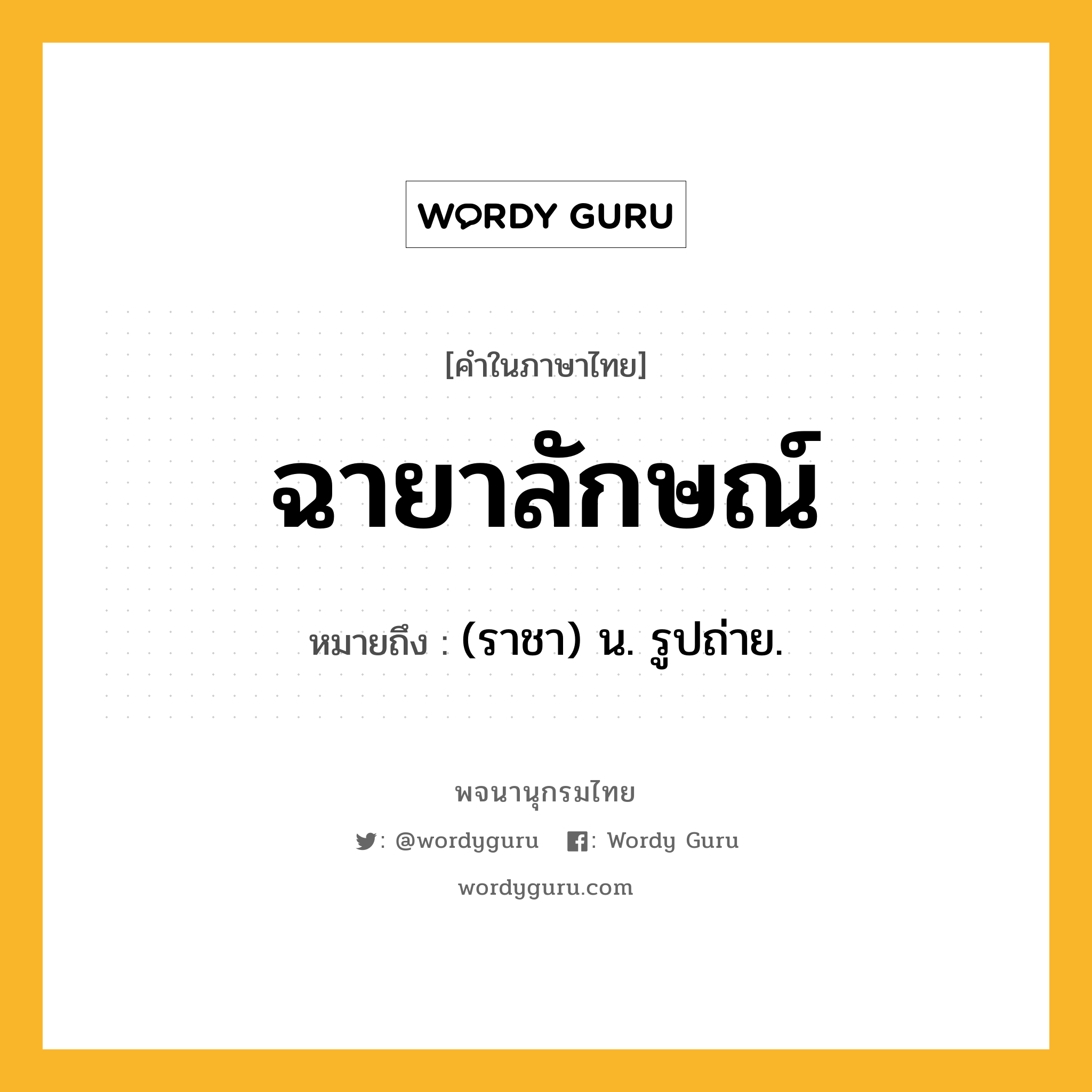 WORDY GURU

[คำในภาษาไทย]

ฉายาลักษณ์

หมายถึง : (ราชา) น. รูปถ่าย.

พจนานุกรมไทย

: @wordyguru : Wordy Guru

wordyguru.com